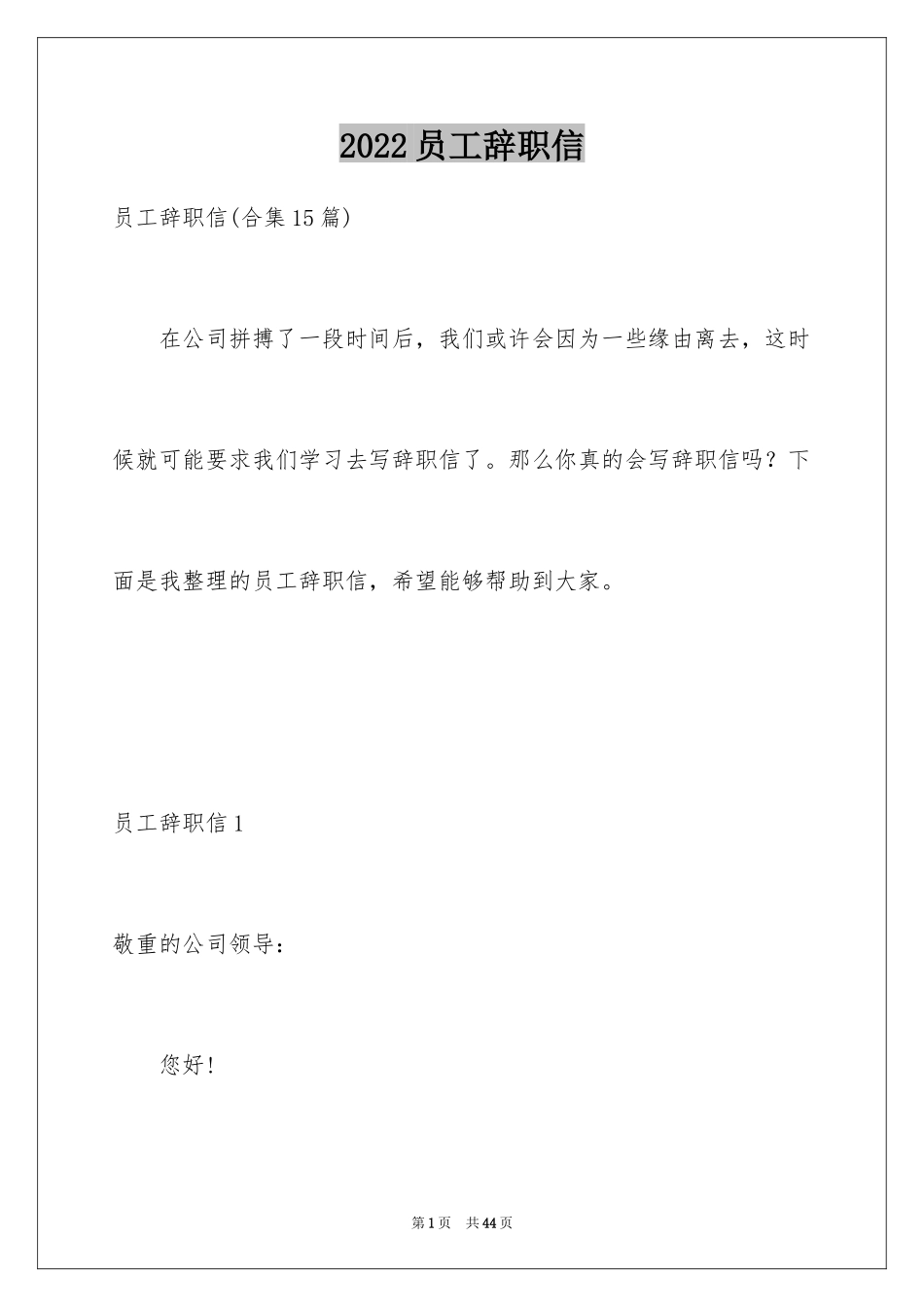 2022 员工辞职信

员工辞职信(合集 15 篇)

在公司拼搏了一段时间后，我们或许会因为一些缘由离去，这时候就可能要求我们学习去写辞职信了。那么你真的会写辞职信吗？下面是我整理的员工辞职信，希望能够帮助到大家。

员工辞职信 1

敬重的公司领导：

您好!

第 1 页 共 44 页